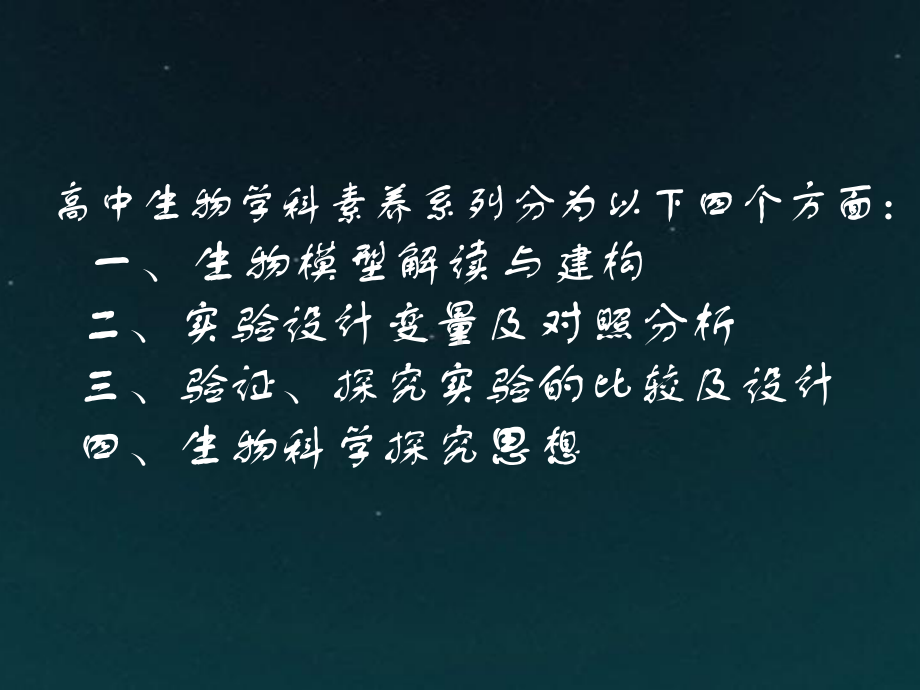 高中生物学科素养系列分为以下四个方面：

一、生物模型解读与建构

二、实验设计变量及对照分析

三、验证、探究实验的比较及设计

四、生物科学探究思想